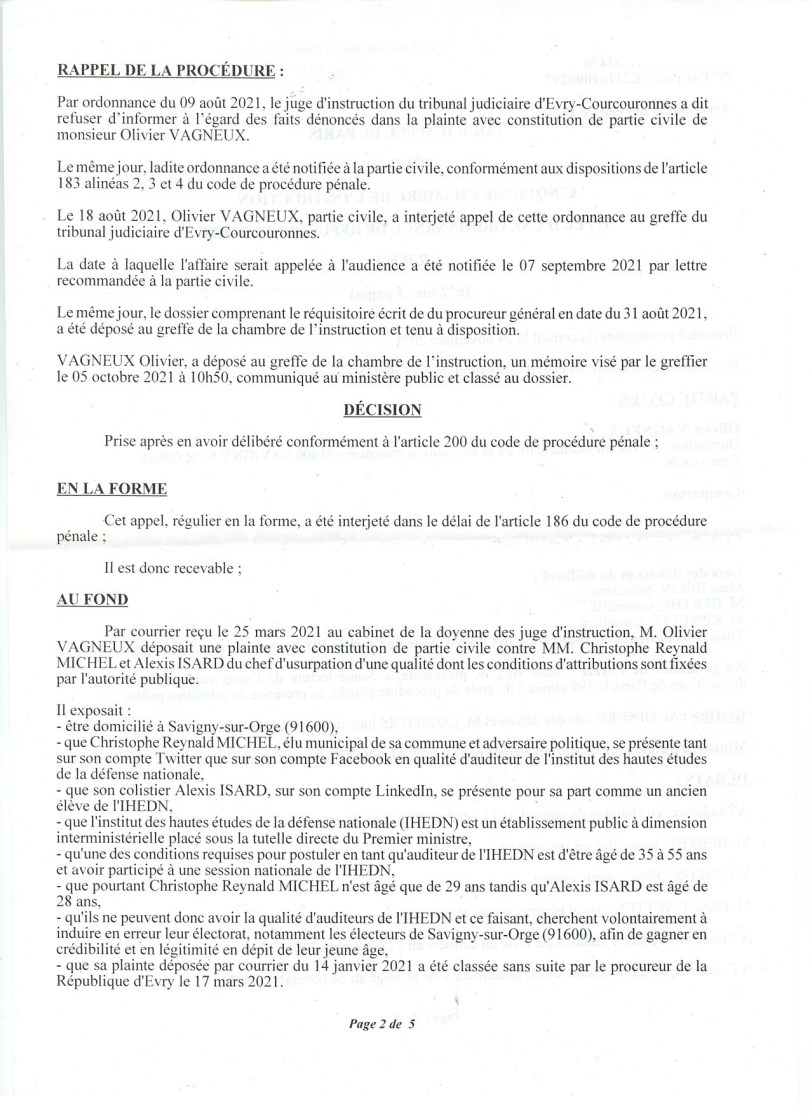 RAPPEL DE LA PROCÉDURE :

Par ordonnance du 09 août 2021, le juge d'instruction du tribunal judiciaire d'Evry-Courcouronnes a dit refuser d'informer à l'égard des faits dénoncés dans la plainte avec constitution de partie civile de monsieur Olivier VAGNEUX.

Le même jour, ladite ordonnance a été notifiée à la partie civile, conformément aux dispositions de l'article 183 alinéas 2, 3 et 4 du code de procédure pénale.

Le 18 août 2021, Olivier VAGNEUX, partie civile, a interjeté appel de cette ordonnance au greffe du tribunal judiciaire d'Evry-Courcouronnes.

La date à laquelle l'affaire serait appelée à l'audience a été notifiée le 07 septembre 2021 par lettre recommandée à la partie civile.

Le même jour, le dossier comprenant le réquisitoire écrit du procureur général en date du 31 août 2021, a été déposé au greffe de la chambre de l'instruction et tenu à disposition.

VAGNEUX Olivier, a déposé au greffe de la chambre de l'instruction, un mémoire visé par le greffier le 05 octobre 2021 à 10h50, communiqué au ministère public et classé au dossier.

DÉCISION

Prise après en avoir délibéré conformément à l'article 200 du code de procédure pénale ;

EN LA FORME

Cet appel, régulier en la forme, a été interjeté dans le délai de l'article 186 du code de procédure pénale ;

Il est donc recevable ;

AU FOND

Par courrier reçu le 25 mars 2021 au cabinet de la doyenne des juge d'instruction, M. Olivier VAGNEUX déposait une plainte avec constitution de partie civile contre MM. Christophe Reynald MICHEL et Alexis ISARD du chef d'usurpation d'une qualité dont les conditions d'attributions sont fixées par l'autorité publique.

Il exposait :
- être domicilié à Savigny-sur-Orge (91600),
- que Christophe Reynald MICHEL, élu municipal de sa commune et adversaire politique, se présente tant sur son compte Twitter que sur son compte Facebook en qualité d'auditeur de l'institut des hautes études de la défense nationale,
- que son colistier Alexis ISARD, sur son compte LinkedIn, se présente pour sa part comme un ancien élève de l'IHEDN,
- que l'institut des hautes études de la défense nationale (IHEDN) est un établissement public à dimension interministérielle placé sous la tutelle directe du Premier ministre,
- qu'une des conditions requises pour postuler en tant qu'auditeur de l'IHEDN est d'être âgé de 35 à 55 ans et avoir participé à une session nationale de l'IHEDN,
- que pourtant Christophe Reynald MICHEL n'est âgé que de 29 ans tandis qu'Alexis ISARD est âgé de 28 ans,
- qu'ils ne peuvent donc avoir la qualité d'auditeurs de l'IHEDN et ce faisant, cherchent volontairement à induire en erreur leur électorat, notamment les électeurs de Savigny-sur-Orge (91600), afin de gagner en crédibilité et en légitimité en dépit de leur jeune âge,
- que sa plainte déposée par courrier du 14 janvier 2021 a été classée sans suite par le procureur de la République d'Evry le 17 mars 2021.

Page 2 de 5